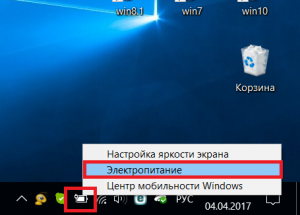 win8.1
win7
win10

Корзина

Настройка яркости экрана
Электропитание
Центр мобильности Windows

РУС
04.04.2017